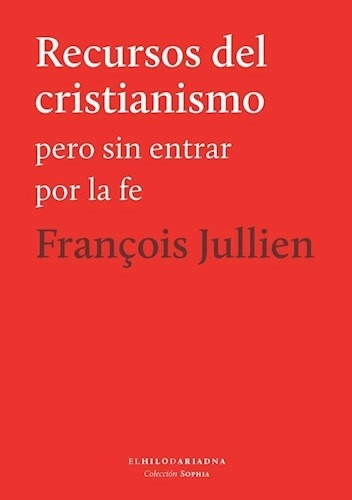 Recursos del cristianismo
pero sin entrar por la fe

François Jullien

ELHILODARIADNA
Colección SOPHIA